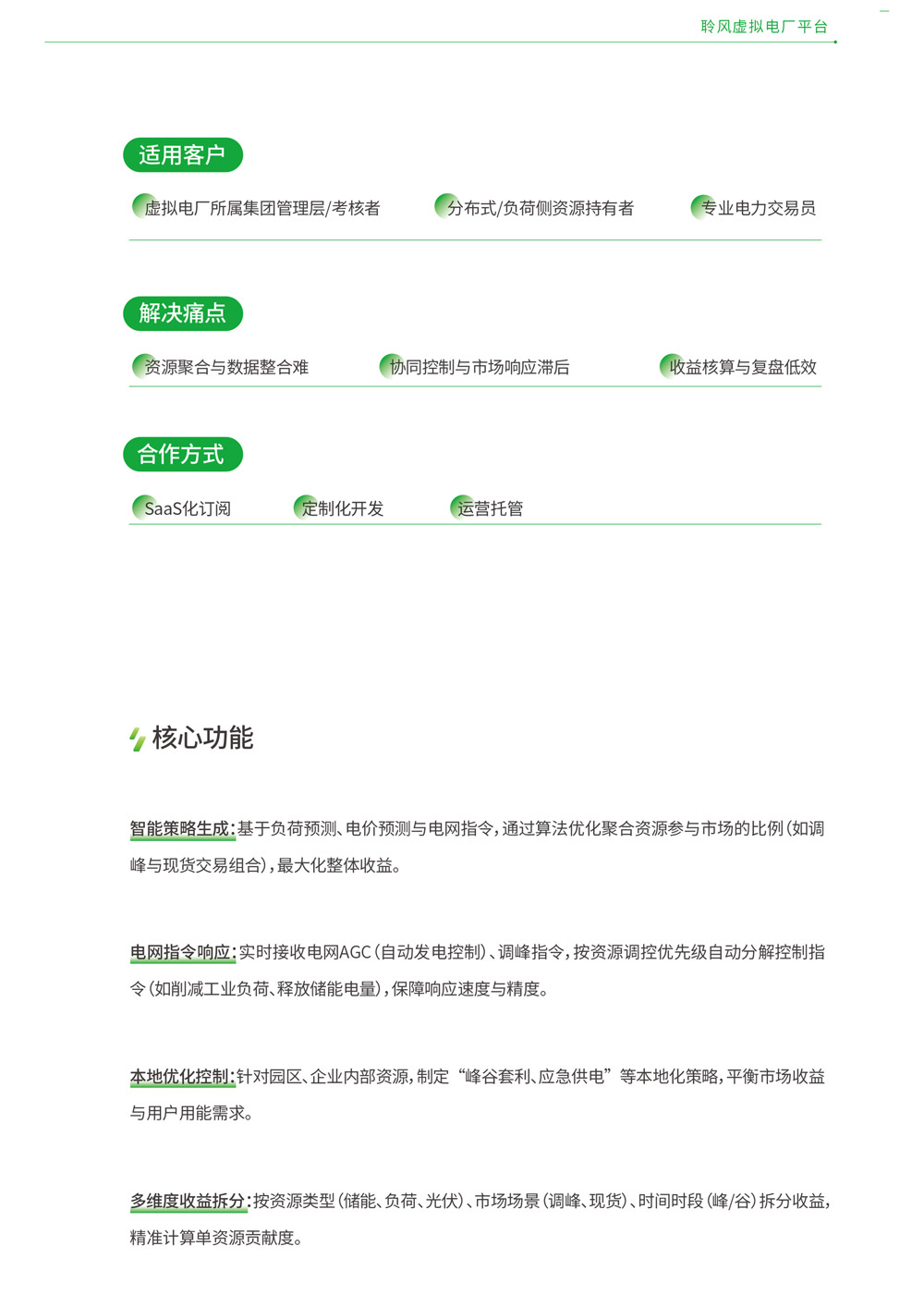 聆风虚拟电厂平台

适用客户

虚拟电厂所属集团管理层/考核者

分布式/负荷侧资源持有者

专业电力交易员

解决痛点

资源聚合与数据整合难

协同控制与市场响应滞后

收益核算与复盘低效

合作方式

SaaS化订阅

定制化开发

运营托管

核心功能

智能策略生成：基于负荷预测、电价预测与电网指令，通过算法优化聚合资源参与市场的比例（如调峰与现货交易组合），最大化整体收益。

电网指令响应：实时接收电网AGC（自动发电控制）、调峰指令，按资源调控优先级自动分解控制指令（如削减工业负荷、释放储能电量），保障响应速度与精度。

本地优化控制：针对园区、企业内部资源，制定“峰谷套利、应急供电”等本地化策略，平衡市场收益与用户用能需求。

多维度收益拆分：按资源类型（储能、负荷、光伏）、市场场景（调峰、现货）、时间时段（峰/谷）拆分收益，精准计算单资源贡献度。